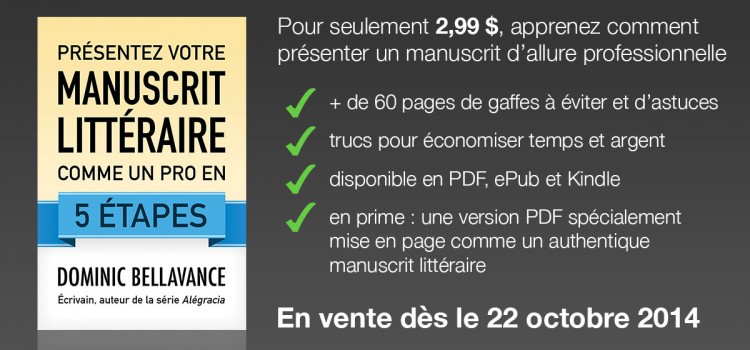 PRÉSENTEZ VOTRE
MANUSCRIT
LITTÉRAIRE
COMME UN PRO EN
5 ÉTAPES

DOMINIC BELLAVANCE
Écrivain, auteur de la série Alégracia

Pour seulement 2,99 $, apprenez comment présenter un manuscrit d'allure professionnelle

+ de 60 pages de gaffes à éviter et d'astuces

trucs pour économiser temps et argent

disponible en PDF, ePub et Kindle

en prime : une version PDF spécialement mise en page comme un authentique manuscrit littéraire

En vente dès le 22 octobre 2014